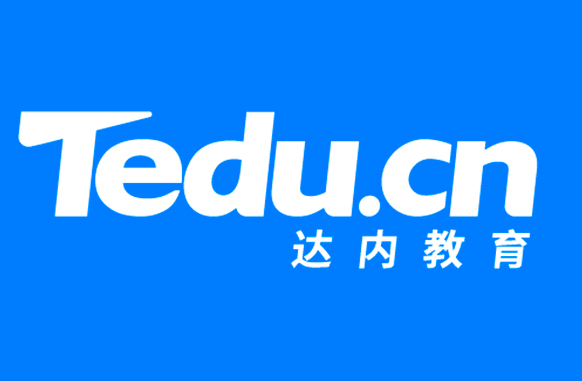 Tedu.cn
达内教育